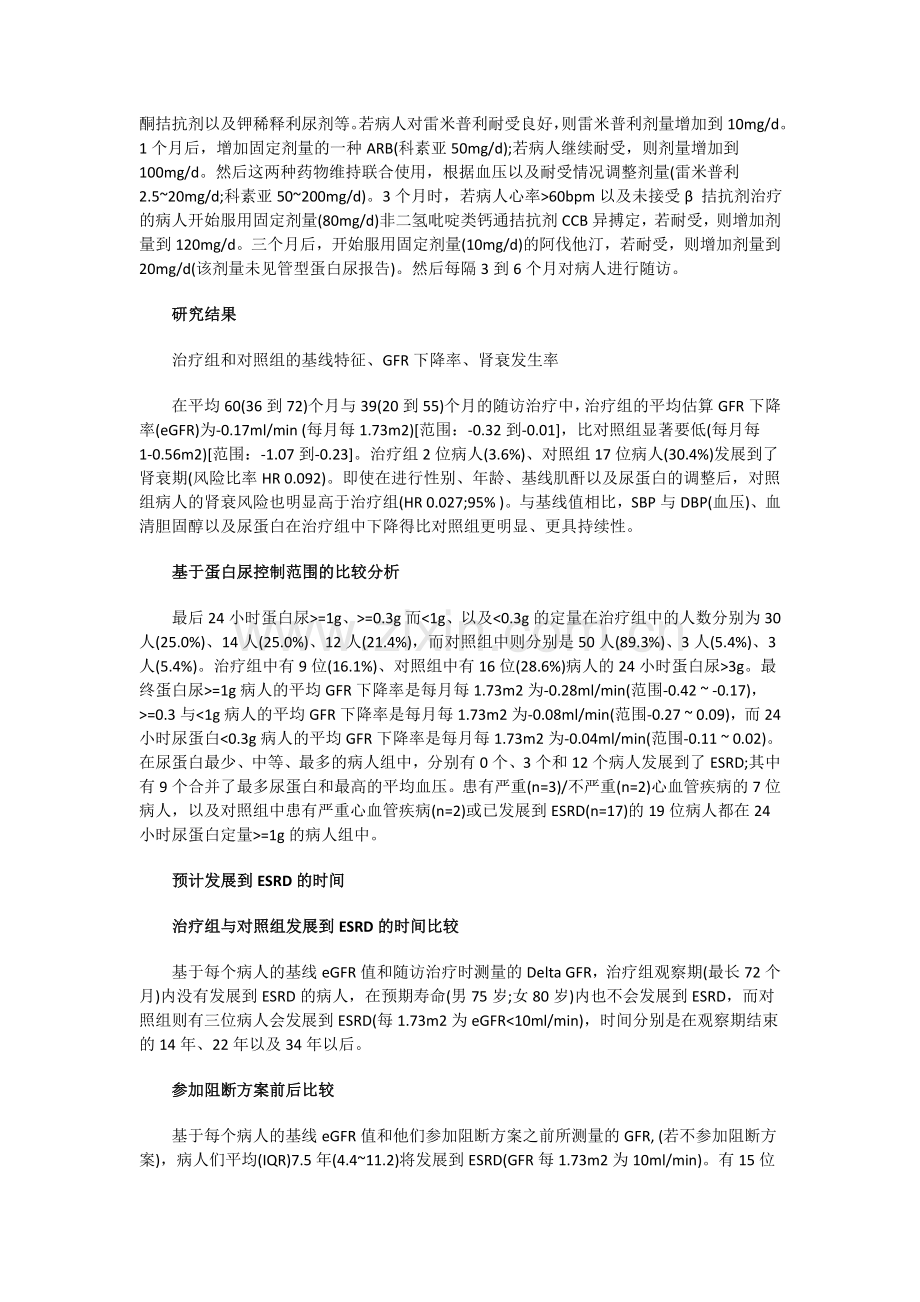 酮拮抗剂以及钾稀释利尿剂等。若病人对雷米普利耐受良好，则雷米普利剂量增加到 10mg/d。1 个月后，增加固定剂量的一种 ARB(科素亚 50mg/d);若病人继续耐受，则剂量增加到 100mg/d。然后这两种药物维持联合使用，根据血压以及耐受情况调整剂量(雷米普利 2.5~20mg/d;科素亚 50~200mg/d)。3 个月时，若病人心率>60bpm 以及未接受 β 拮抗剂治疗的病人开始服用固定剂量(80mg/d)非二氢吡啶类钙通拮抗剂 CCB 异搏定，若耐受，则增加剂量到 120mg/d。三个月后，开始服用固定剂量(10mg/d)的阿伐他汀，若耐受，则增加剂量到 20mg/d(该剂量未见管型蛋白尿报告)。然后每隔 3 到 6 个月对病人进行随访。

研究结果

治疗组和对照组的基线特征、GFR 下降率、肾衰发生率

在平均 60(36 到 72)个月与 39(20 到 55)个月的随访治疗中，治疗组的平均估算 GFR 下降率(eGFR)为-0.17ml/min (每月每 1.73m2)[范围：-0.32 到-0.01]，比对照组显著要低(每月每 1-0.56m2)[范围：-1.07 到-0.23]。治疗组 2 位病人(3.6%)、对照组 17 位病人(30.4%)发展到了肾衰期(风险比率 HR 0.092)。即使在进行性别、年龄、基线肌酐以及尿蛋白的调整后，对照组病人的肾衰风险也明显高于治疗组(HR 0.027;95% )。与基线值相比，SBP 与 DBP(血压)、血清胆固醇以及尿蛋白在治疗组中下降得比对照组更明显、更具持续性。

基于蛋白尿控制范围的比较分析

最后 24 小时蛋白尿>=1g、>=0.3g 而<1g、以及<0.3g 的定量在治疗组中的人数分别为 30 人(25.0%)、14 人(25.0%)、12 人(21.4%)，而对照组中则分别是 50 人(89.3%)、3 人(5.4%)、3 人(5.4%)。治疗组中有 9 位(16.1%)、对照组中有 16 位(28.6%)病人的 24 小时蛋白尿>3g。最终蛋白尿>=1g 病人的平均 GFR 下降率是每月每 1.73m2 为-0.28ml/min(范围-0.42 ~ -0.17)，>=0.3 与<1g 病人的平均 GFR 下降率是每月每 1.73m2 为-0.08ml/min(范围-0.27 ~ 0.09)，而 24 小时尿蛋白<0.3g 病人的平均 GFR 下降率是每月每 1.73m2 为-0.04ml/min(范围-0.11 ~ 0.02)。在尿蛋白最少、中等、最多的病人组中，分别有 0 个、3 个和 12 个病人发展到了 ESRD;其中有 9 个合并了最多尿蛋白和最高的平均血压。患有严重(n=3)/不严重(n=2)心血管疾病的 7 位病人，以及对照组中患有严重心血管疾病(n=2)或已发展到 ESRD(n=17)的 19 位病人都在 24 小时尿蛋白定量>=1g 的病人组中。

预计发展到 ESRD 的时间

治疗组与对照组发展到 ESRD 的时间比较

基于每个病人的基线 eGFR 值和随访治疗时测量的 Delta GFR，治疗组观察期(最长 72 个月)内没有发展到 ESRD 的病人，在预期寿命(男 75 岁;女 80 岁)内也不会发展到 ESRD，而对照组则有三位病人会发展到 ESRD(每 1.73m2 为 eGFR<10ml/min)，时间分别是在观察期结束的 14 年、22 年以及 34 年以后。

参加阻断方案前后比较

基于每个病人的基线 eGFR 值和他们参加阻断方案之前所测量的 GFR, (若不参加阻断方案)，病人们平均(IQR)7.5 年(4.4~11.2)将发展到 ESRD(GFR 每 1.73m2 为 10ml/min)。有 15 位